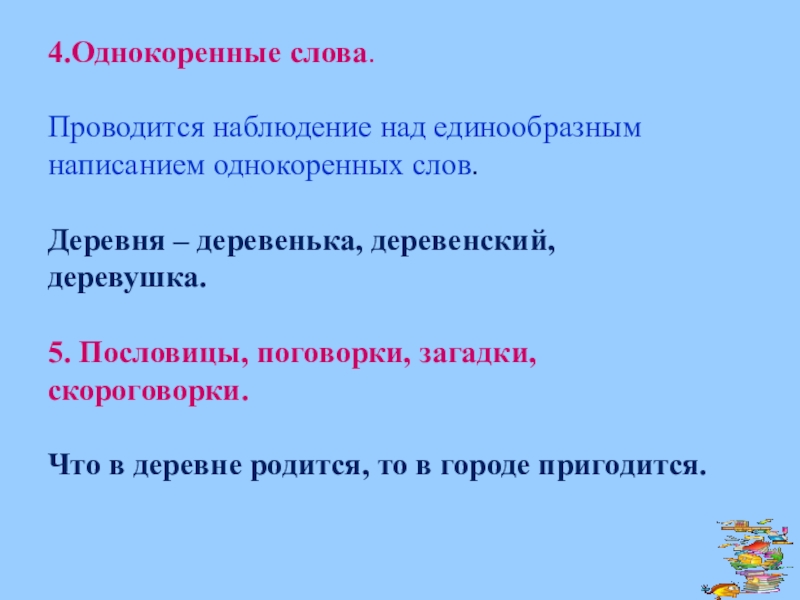 4.Однокоренные слова.

Проводится наблюдение над единообразным написанием однокоренных слов.

Деревня – деревенька, деревенский, деревушка.

5. Пословицы, поговорки, загадки, скороговорки.

Что в деревне родится, то в городе пригодится.